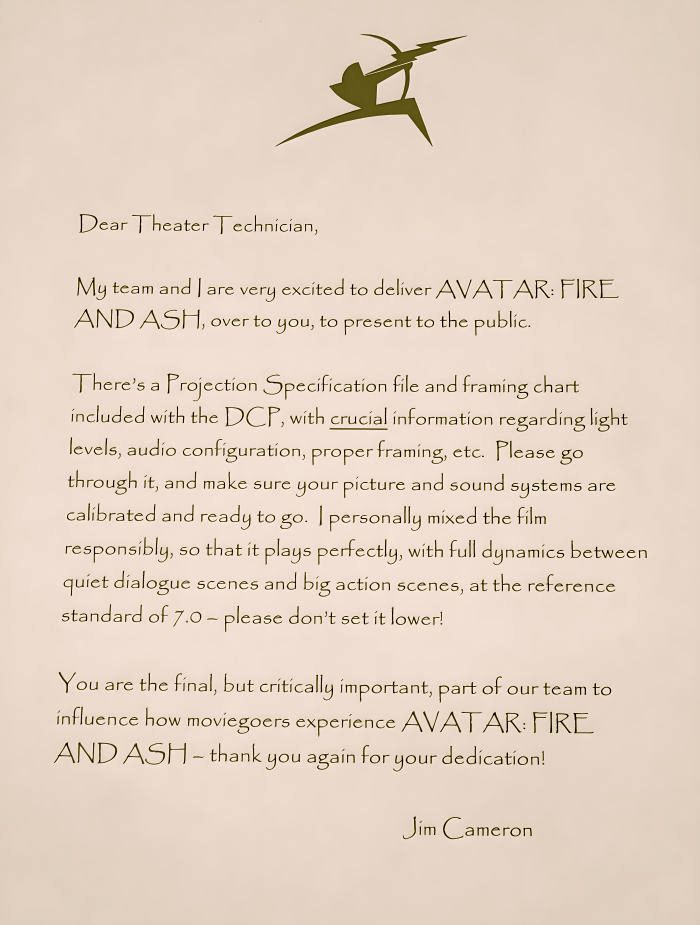 Dear Theater Technician,

My team and I are very excited to deliver AVATAR: FIRE AND ASH, over to you, to present to the public.

There's a Projection Specification file and framing chart included with the DCP, with crucial information regarding light levels, audio configuration, proper framing, etc. Please go through it, and make sure your picture and sound systems are calibrated and ready to go. I personally mixed the film responsibly, so that it plays perfectly, with full dynamics between quiet dialogue scenes and big action scenes, at the reference standard of 7.0 – please don't set it lower!

You are the final, but critically important, part of our team to influence how moviegoers experience AVATAR: FIRE AND ASH – thank you again for your dedication!

Jim Cameron